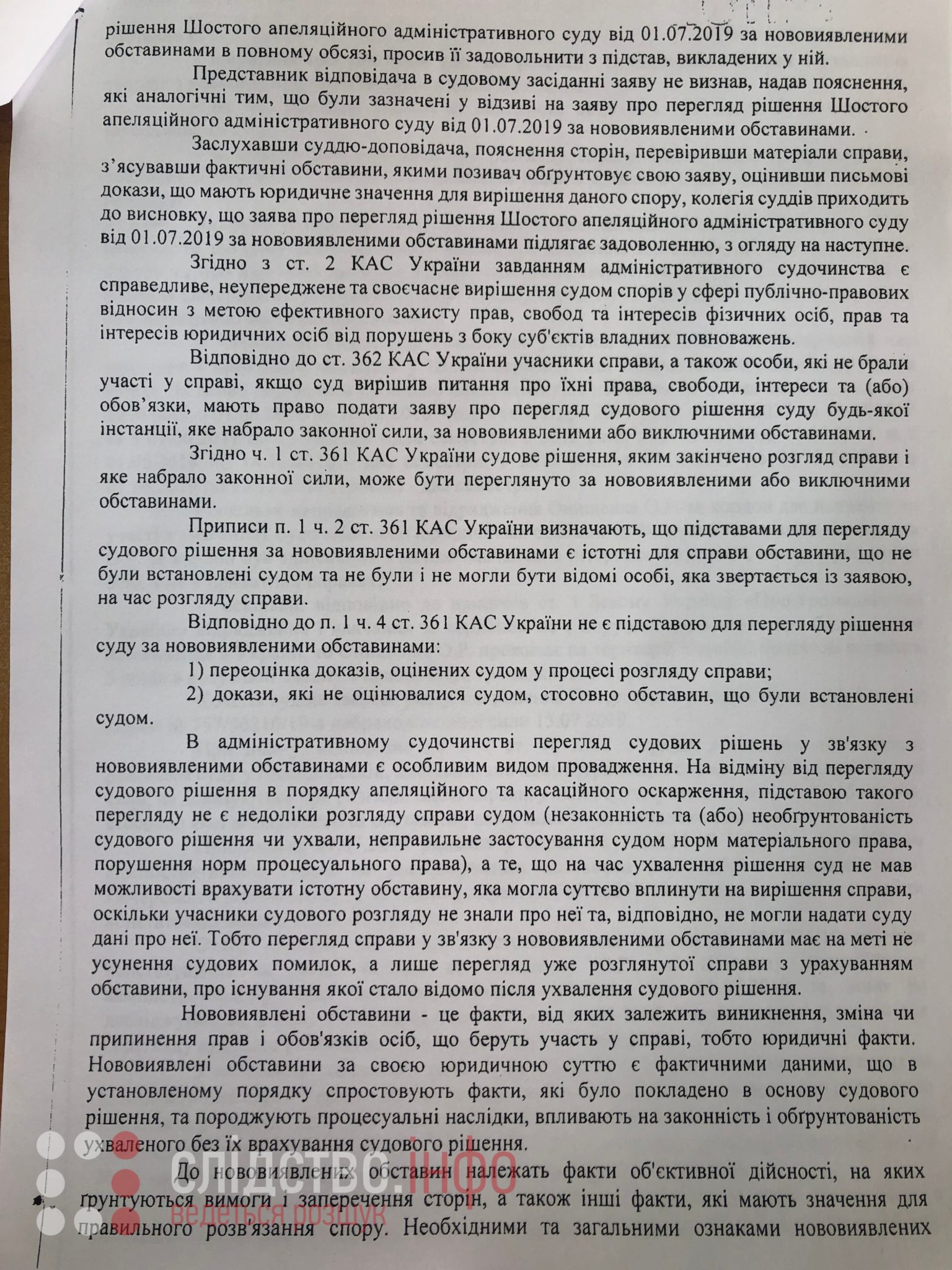 рішення Шостого апеляційного адміністративного суду від 01.07.2019 за нововиявленими обставинами в повному обсязі, просив її задовольнити з підстав, викладених у ній.

Представник відповідача в судовому засіданні заяву не визнав, надав пояснення, які аналогічні тим, що були зазначені у відзиві на заяву про перегляд рішення Шостого апеляційного адміністративного суду від 01.07.2019 за нововиявленими обставинами.

Заслухавши суддю-доповідача, пояснення сторін, перевіривши матеріали справи, з'ясувавши фактичні обставини, якими позивач обґрунтовує свою заяву, оцінивши письмові докази, що мають юридичне значення для вирішення даного спору, колегія суддів приходить до висновку, що заява про перегляд рішення Шостого апеляційного адміністративного суду від 01.07.2019 за нововиявленими обставинами підлягає задоволенню, з огляду на наступне.

Згідно з ст. 2 КАС України завданням адміністративного судочинства є справедливе, неупереджене та своєчасне вирішення судом спорів у сфері публічно-правових відносин з метою ефективного захисту прав, свобод та інтересів фізичних осіб, прав та інтересів юридичних осіб від порушень з боку суб'єктів владних повноважень.

Відповідно до ст. 362 КАС України учасники справи, а також особи, які не брали участі у справі, якщо суд вирішив питання про їхні права, свободи, інтереси та (або) обов'язки, мають право подати заяву про перегляд судового рішення суду будь-якої інстанції, яке набрало законної сили, за нововиявленими або виключними обставинами.

Згідно ч. 1 ст. 361 КАС України судове рішення, яким закінчено розгляд справи і яке набрало законної сили, може бути переглянуто за нововиявленими або виключними обставинами.

Приписи п. 1 ч. 2 ст. 361 КАС України визначають, що підставами для перегляду судового рішення за нововиявленими обставинами є істотні для справи обставини, що не були встановлені судом та не були і не могли бути відомі особі, яка звертається із заявою, на час розгляду справи.

Відповідно до п. 1 ч. 4 ст. 361 КАС України не є підставою для перегляду рішення суду за нововиявленими обставинами:

1) переоцінка доказів, оцінених судом у процесі розгляду справи;

2) докази, які не оцінювалися судом, стосовно обставин, що були встановлені судом.

В адміністративному судочинстві перегляд судових рішень у зв'язку з нововиявленими обставинами є особливим видом провадження. На відміну від перегляду судового рішення в порядку апеляційного та касаційного оскарження, підставою такого перегляду не є недоліки розгляду справи судом (незаконність та (або) необґрунтованість судового рішення чи ухвали, неправильне застосування судом норм матеріального права, порушення норм процесуального права), а те, що на час ухвалення рішення суд не мав можливості врахувати істотну обставину, яка могла суттєво вплинути на вирішення справи, оскільки учасники судового розгляду не знали про неї та, відповідно, не могли надати суду дані про неї. Тобто перегляд справи у зв'язку з нововиявленими обставинами має на меті не усунення судових помилок, а лише перегляд уже розглянутої справи з урахуванням обставини, про існування якої стало відомо після ухвалення судового рішення.

Нововиявлені обставини - це факти, від яких залежить виникнення, зміна чи припинення прав і обов'язків осіб, що беруть участь у справі, тобто юридичні факти. Нововиявлені обставини за своєю юридичною суттю є фактичними даними, що в установленому порядку спростовують факти, які було покладено в основу судового рішення, та породжують процесуальні наслідки, впливають на законність і обґрунтованість ухваленого без їх врахування судового рішення.

До нововиявлених обставин належать факти об'єктивної дійсності, на яких ґрунтуються вимоги і заперечення сторін, а також інші факти, які мають значення для правильного розв'язання спору. Необхідними та загальними ознаками нововиявлених

слідство.інфо
ведеться розшук